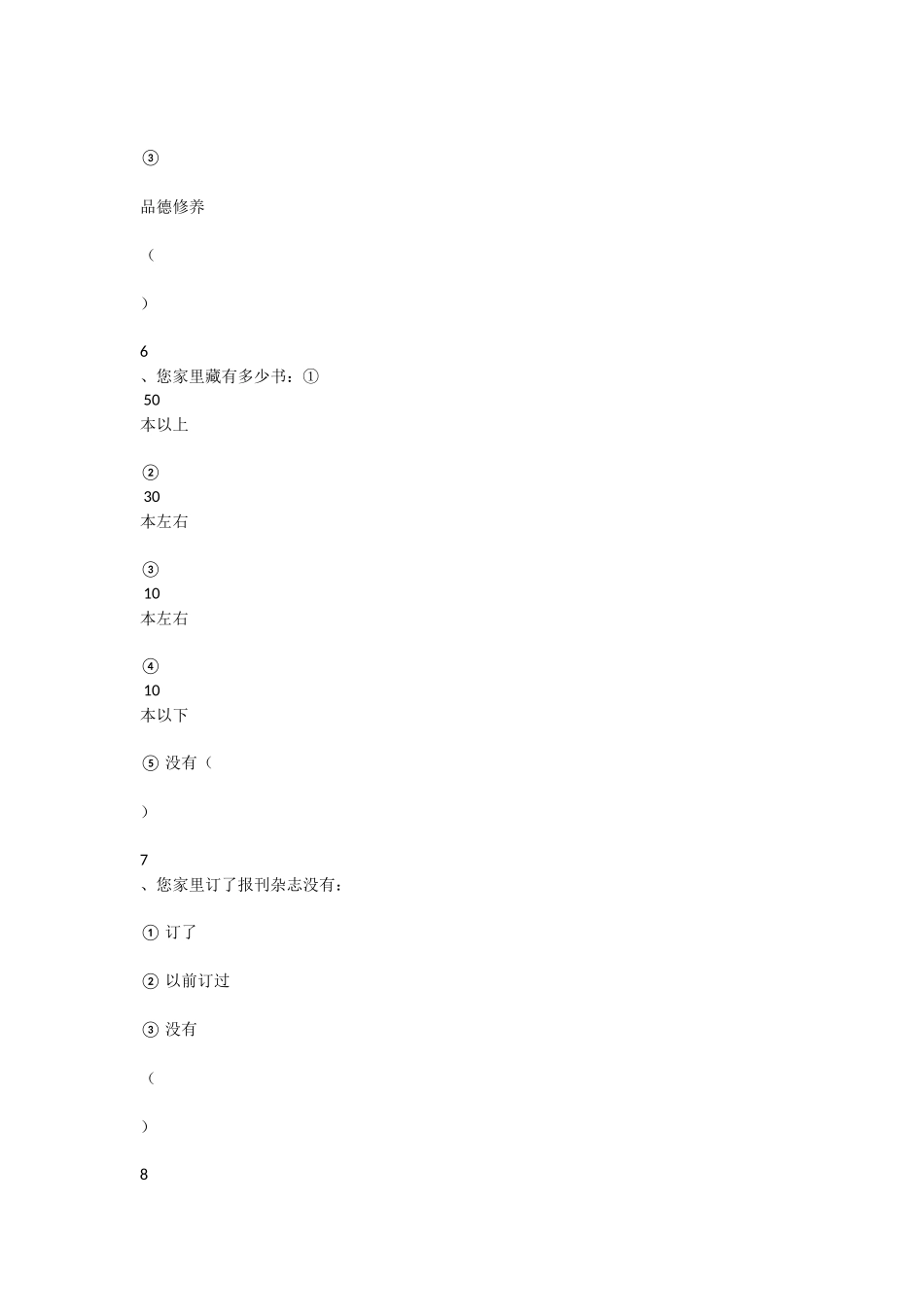 ③

品德修养

（

）

6
、您家里藏有多少书：①
50
本以上

②
30
本左右

③
10
本左右

④
10
本以下

⑤ 没有（

）

7
、您家里订了报刊杂志没有：

① 订了

② 以前订过

③ 没有

（

）

8